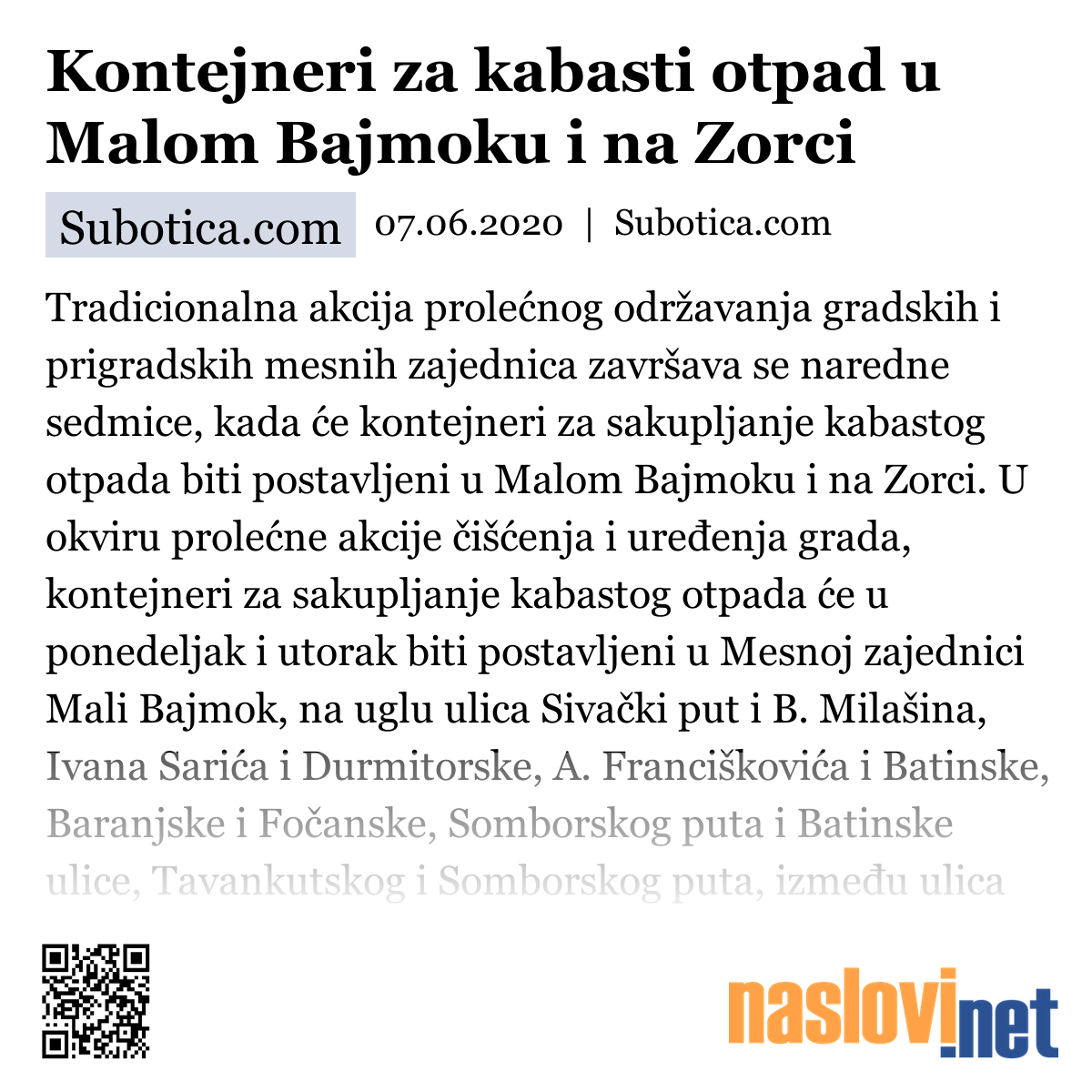 Kontejneri za kabasti otpad u Malom Bajmoku i na Zorci

Subotica.com 07.06.2020 | Subotica.com

Tradicionalna akcija prolećnog održavanja gradskih i prigradskih mesnih zajednica završava se naredne sedmice, kada će kontejneri za sakupljanje kabastog otpada biti postavljeni u Malom Bajmoku i na Zorci. U okviru prolećne akcije čišćenja i uređenja grada, kontejneri za sakupljanje kabastog otpada će u ponedeljak i utorak biti postavljeni u Mesnoj zajednici Mali Bajmok, na uglu ulica Sivački put i B. Milašina, Ivana Sarića i Durmitorske, A. Franciškovića i Batinske, Baranjske i Fočanske, Somborskog puta i Batinske ulice, Tavankutskog i Somborskog puta, između ulica

naslovi.net